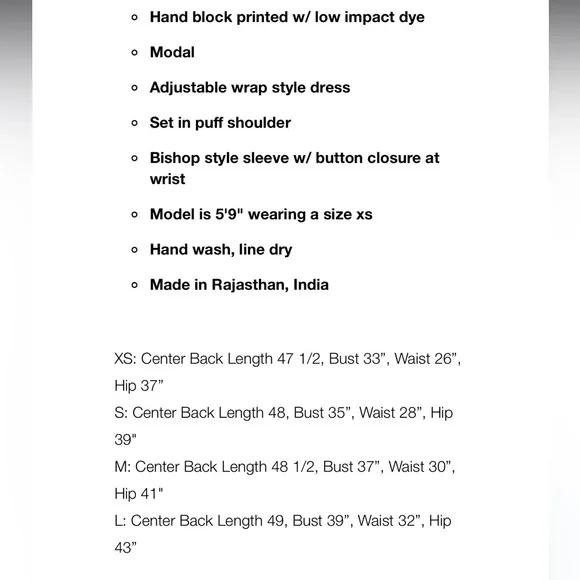 - Hand block printed w/ low impact dye
- Modal
- Adjustable wrap style dress
- Set in puff shoulder
- Bishop style sleeve w/ button closure at wrist
- Model is 5'9" wearing a size xs
- Hand wash, line dry
- Made in Rajasthan, India

XS: Center Back Length 47 1/2, Bust 33”, Waist 26”, Hip 37”
S: Center Back Length 48, Bust 35”, Waist 28”, Hip 39"
M: Center Back Length 48 1/2, Bust 37”, Waist 30”, Hip 41"
L: Center Back Length 49, Bust 39”, Waist 32”, Hip 43”